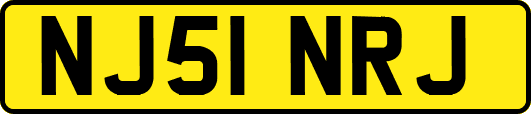 NJ51 NRJ